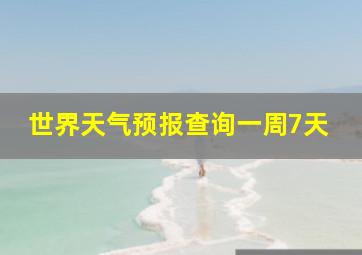 世界天气预报查询一周7天